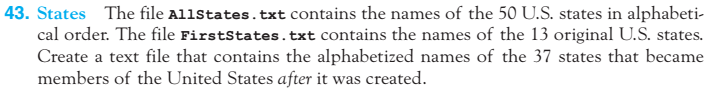 43. States The file AllStates.txt contains the names of the 50 U.S. states in alphabetical order. The file FirstStates.txt contains the names of the 13 original U.S. states. Create a text file that contains the alphabetized names of the 37 states that became members of the United States after it was created.